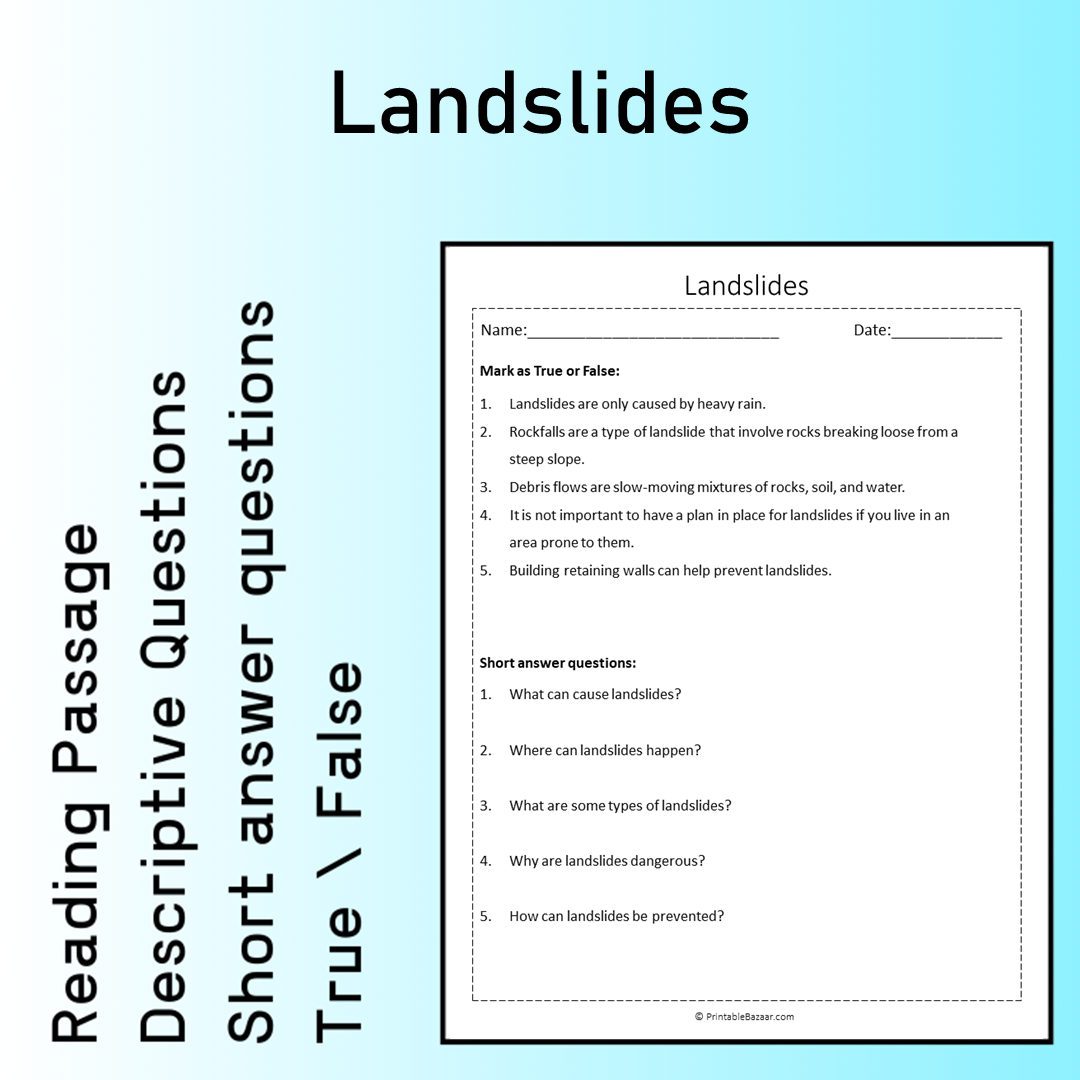 Landslides

Reading Passage
Descriptive Questions
Short answer questions
True \ False

Landslides

Name:____ Date:____

Mark as True or False:

1. Landslides are only caused by heavy rain.
2. Rockfalls are a type of landslide that involve rocks breaking loose from a steep slope.
3. Debris flows are slow-moving mixtures of rocks, soil, and water.
4. It is not important to have a plan in place for landslides if you live in an area prone to them.
5. Building retaining walls can help prevent landslides.

Short answer questions:

1. What can cause landslides?

2. Where can landslides happen?

3. What are some types of landslides?

4. Why are landslides dangerous?

5. How can landslides be prevented?

© PrintableBazaar.com